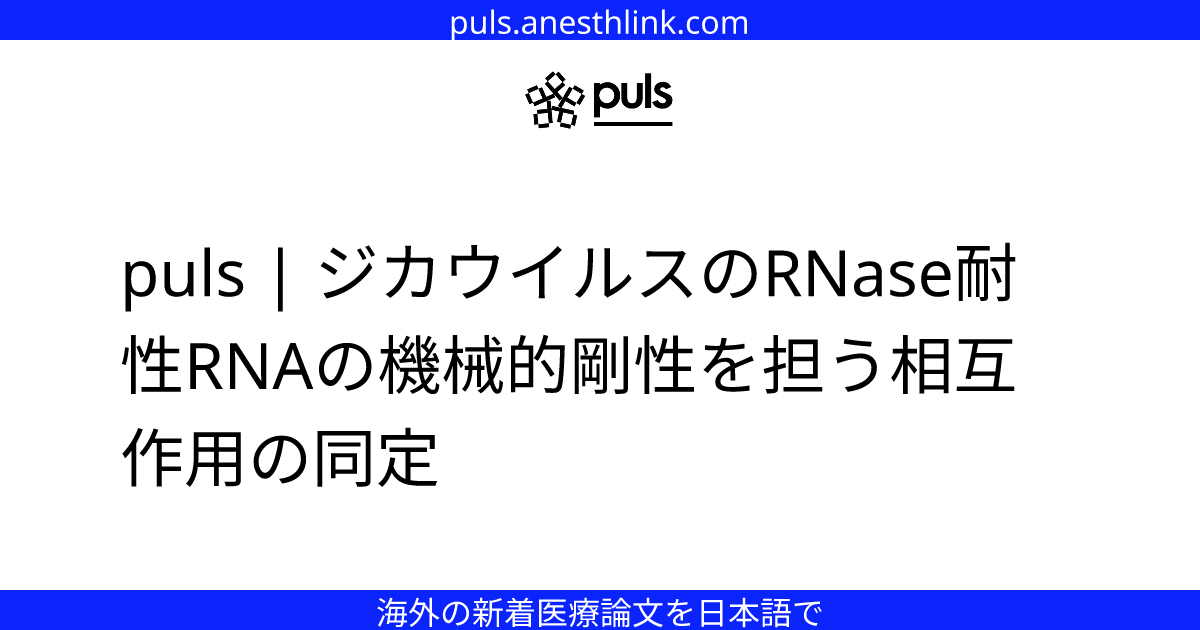 puls.anesthlink.com

puls

puls | ジカウイルスのRNase耐性RNAの機械的剛性を担う相互作用の同定

海外の新着医療論文を日本語で